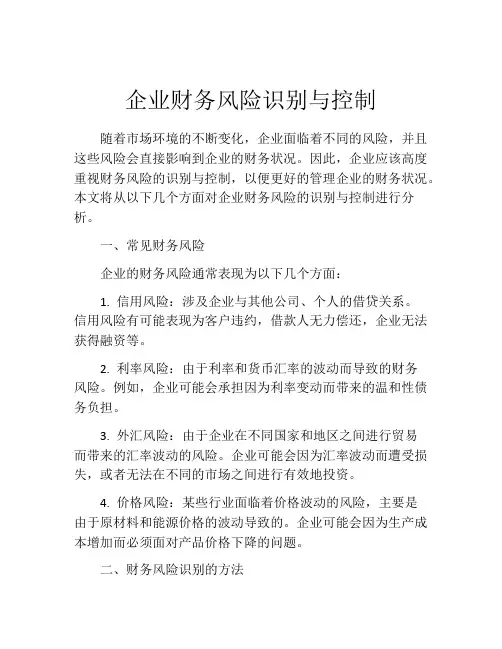 企业财务风险识别与控制

随着市场环境的不断变化，企业面临着不同的风险，并且这些风险会直接影响到企业的财务状况。因此，企业应该高度重视财务风险的识别与控制，以便更好的管理企业的财务状况。本文将从以下几个方面对企业财务风险的识别与控制进行分析。

一、常见财务风险

企业的财务风险通常表现为以下几个方面：

1. 信用风险：涉及企业与其他公司、个人的借贷关系。信用风险有可能表现为客户违约，借款人无力偿还，企业无法获得融资等。

2. 利率风险：由于利率和货币汇率的波动而导致的财务风险。例如，企业可能会承担因为利率变动而带来的温和性债务负担。

3. 外汇风险：由于企业在不同国家和地区之间进行贸易而带来的汇率波动的风险。企业可能会因为汇率波动而遭受损失，或者无法在不同的市场之间进行有效地投资。

4. 价格风险：某些行业面临着价格波动的风险，主要是由于原材料和能源价格的波动导致的。企业可能会因为生产成本增加而必须面对产品价格下降的问题。

二、财务风险识别的方法